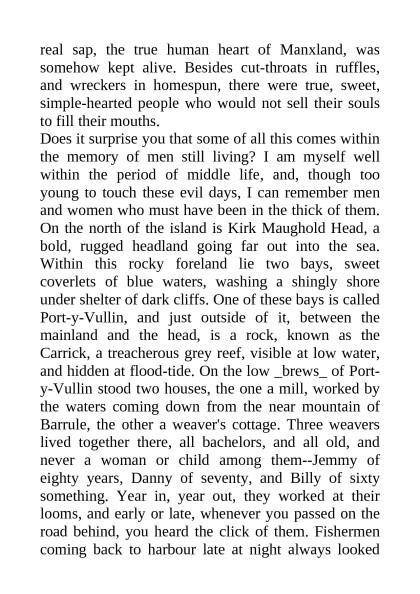 real sap, the true human heart of Manxland, was somehow kept alive. Besides cut-throats in ruffles, and wreckers in homespun, there were true, sweet, simple-hearted people who would not sell their souls to fill their mouths.

Does it surprise you that some of all this comes within the memory of men still living? I am myself well within the period of middle life, and, though too young to touch these evil days, I can remember men and women who must have been in the thick of them. On the north of the island is Kirk Maughold Head, a bold, rugged headland going far out into the sea. Within this rocky foreland lie two bays, sweet coverlets of blue waters, washing a shingly shore under shelter of dark cliffs. One of these bays is called Port-y-Vullin, and just outside of it, between the mainland and the head, is a rock, known as the Carrick, a treacherous grey reef, visible at low water, and hidden at flood-tide. On the low _brews_ of Port-y-Vullin stood two houses, the one a mill, worked by the waters coming down from the near mountain of Barrule, the other a weaver's cottage. Three weavers lived together there, all bachelors, and all old, and never a woman or child among them--Jemmy of eighty years, Danny of seventy, and Billy of sixty something. Year in, year out, they worked at their looms, and early or late, whenever you passed on the road behind, you heard the click of them. Fishermen coming back to harbour late at night always looked